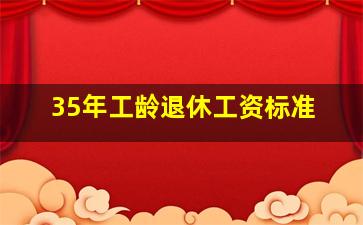 35年工龄退休工资标准